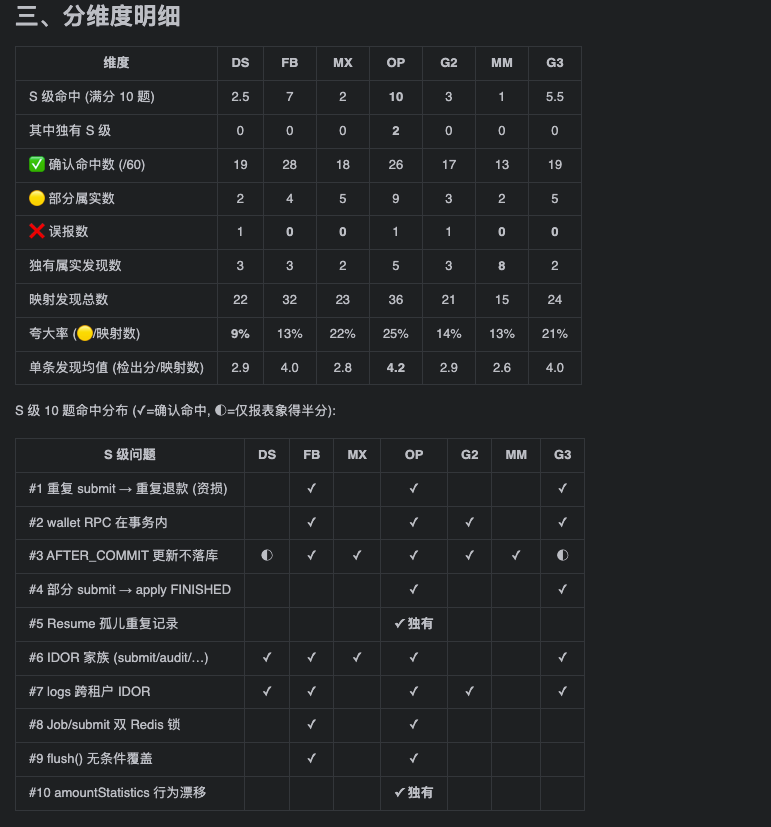 三、分维度明细

| 维度 | DS | FB | MX | OP | G2 | MM | G3 |
|---|---|---|---|---|---|---|---|
| S 级命中 (满分 10 题) | 2.5 | 7 | 2 | 10 | 3 | 1 | 5.5 |
| 其中独有 S 级 | 0 | 0 | 0 | 2 | 0 | 0 | 0 |
| ✅ 确认命中数 (/60) | 19 | 28 | 18 | 26 | 17 | 13 | 19 |
| 🟡 部分属实数 | 2 | 4 | 5 | 9 | 3 | 2 | 5 |
| ❌ 误报数 | 1 | 0 | 0 | 1 | 1 | 0 | 0 |
| 独有属实发现数 | 3 | 3 | 2 | 5 | 3 | 8 | 2 |
| 映射发现总数 | 22 | 32 | 23 | 36 | 21 | 15 | 24 |
| 夸大率 (🟡/映射数) | 9% | 13% | 22% | 25% | 14% | 13% | 21% |
| 单条发现均值 (检出分/映射数) | 2.9 | 4.0 | 2.8 | 4.2 | 2.9 | 2.6 | 4.0 |

S 级 10 题命中分布 (✓=确认命中, ◐=仅报表象得半分):

| S 级问题 | DS | FB | MX | OP | G2 | MM | G3 |
|---|---|---|---|---|---|---|---|
| #1 重复 submit → 重复退款 (资损) | | ✓ | | ✓ | | | ✓ |
| #2 wallet RPC 在事务内 | | ✓ | | ✓ | ✓ | | ✓ |
| #3 AFTER_COMMIT 更新不落库 | ◐ | ✓ | ✓ | ✓ | ✓ | ✓ | ◐ |
| #4 部分 submit → apply FINISHED | | | | ✓ | | | ✓ |
| #5 Resume 孤儿重复记录 | | | | ✓ 独有 | | | |
| #6 IDOR 家族 (submit/audit/...) | ✓ | ✓ | ✓ | ✓ | | | ✓ |
| #7 logs 跨租户 IDOR | ✓ | ✓ | | ✓ | ✓ | | ✓ |
| #8 Job/submit 双 Redis 锁 | | ✓ | | ✓ | | | |
| #9 flush() 无条件覆盖 | | ✓ | | ✓ | | | |
| #10 amountStatistics 行为漂移 | | | | ✓ 独有 | | | |